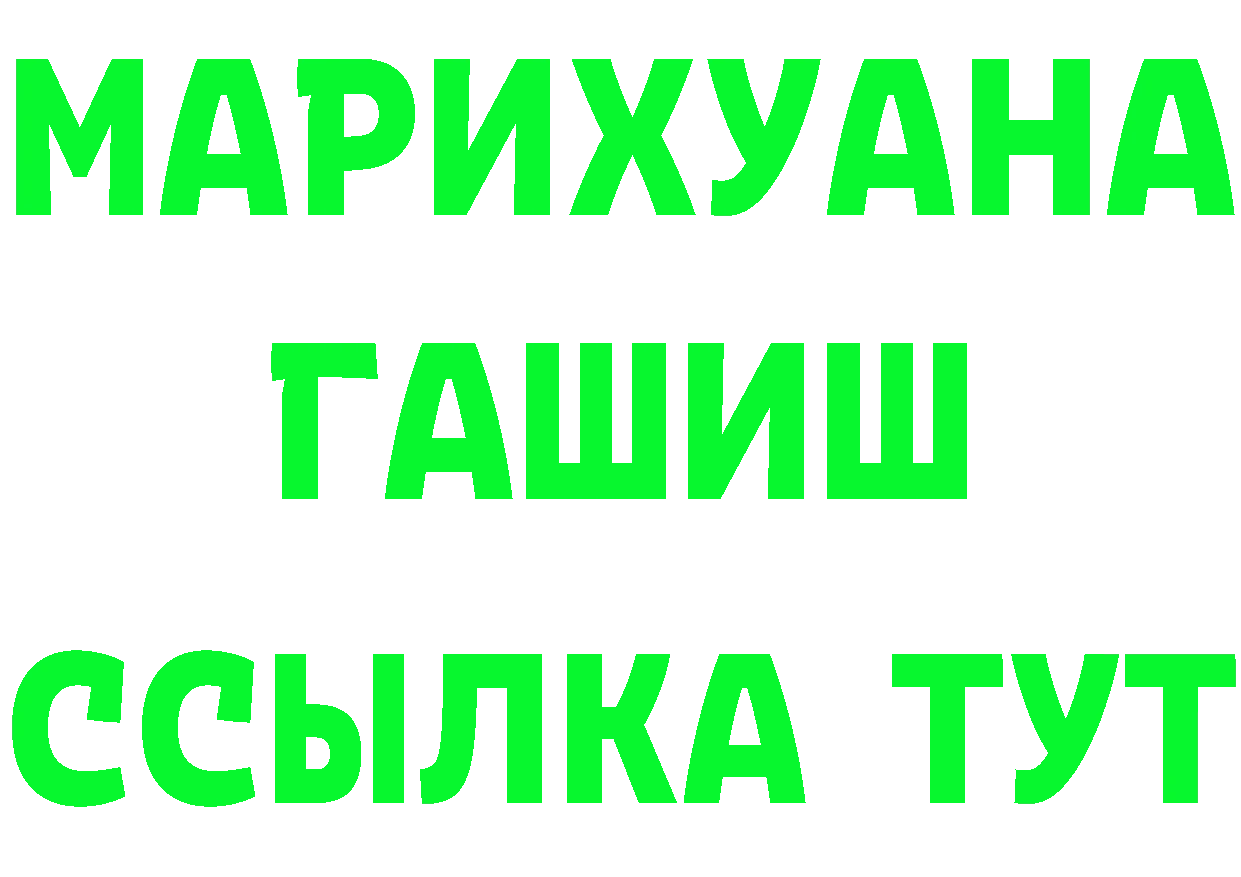 МАРИХУАНА
ГАШИШ
ССЫЛКА ТУТ